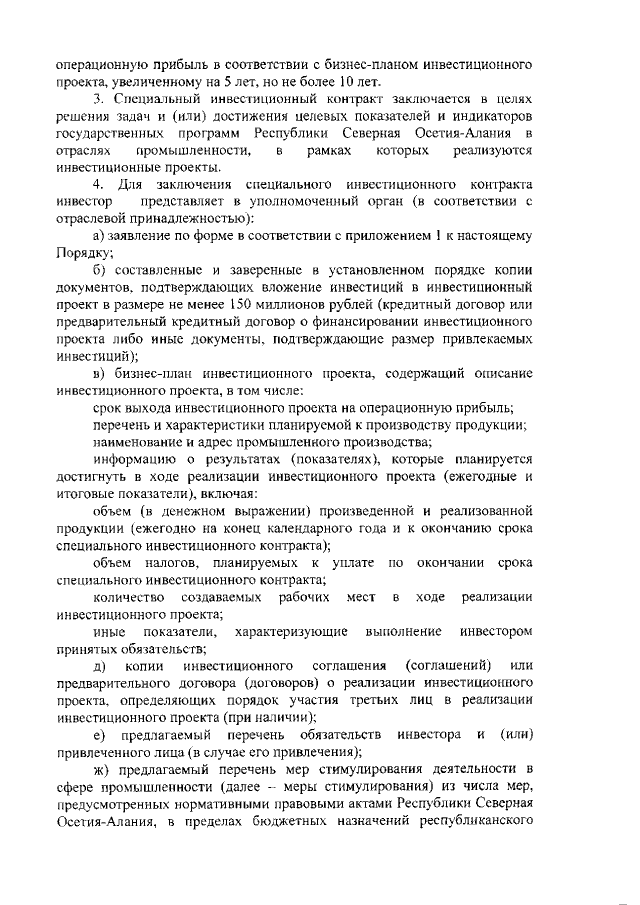 операционную прибыль в соответствии с бизнес-планом инвестиционного проекта, увеличенному на 5 лет, но не более 10 лет.

3. Специальный инвестиционный контракт заключается в целях решения задач и (или) достижения целевых показателей и индикаторов государственных программ Республики Северная Осетия-Алания в отраслях промышленности, в рамках которых реализуются инвестиционные проекты.

4. Для заключения специального инвестиционного контракта инвестор представляет в уполномоченный орган (в соответствии с отраслевой принадлежностью):

а) заявление по форме в соответствии с приложением 1 к настоящему Порядку;

б) составленные и заверенные в установленном порядке копии документов, подтверждающих вложение инвестиций в инвестиционный проект в размере не менее 150 миллионов рублей (кредитный договор или предварительный кредитный договор о финансировании инвестиционного проекта либо иные документы, подтверждающие размер привлекаемых инвестиций);

в) бизнес-план инвестиционного проекта, содержащий описание инвестиционного проекта, в том числе:

срок выхода инвестиционного проекта на операционную прибыль;

перечень и характеристики планируемой к производству продукции;

наименование и адрес промышленного производства;

информацию о результатах (показателях), которые планируется достигнуть в ходе реализации инвестиционного проекта (ежегодные и итоговые показатели), включая:

объем (в денежном выражении) произведенной и реализованной продукции (ежегодно на конец календарного года и к окончанию срока специального инвестиционного контракта);

объем налогов, планируемых к уплате по окончании срока специального инвестиционного контракта;

количество создаваемых рабочих мест в ходе реализации инвестиционного проекта;

иные показатели, характеризующие выполнение инвестором принятых обязательств;

д) копии инвестиционного соглашения (соглашений) или предварительного договора (договоров) о реализации инвестиционного проекта, определяющих порядок участия третьих лиц в реализации инвестиционного проекта (при наличии);

е) предлагаемый перечень обязательств инвестора и (или) привлеченного лица (в случае его привлечения);

ж) предлагаемый перечень мер стимулирования деятельности в сфере промышленности (далее – меры стимулирования) из числа мер, предусмотренных нормативными правовыми актами Республики Северная Осетия-Алания, в пределах бюджетных назначений республиканского